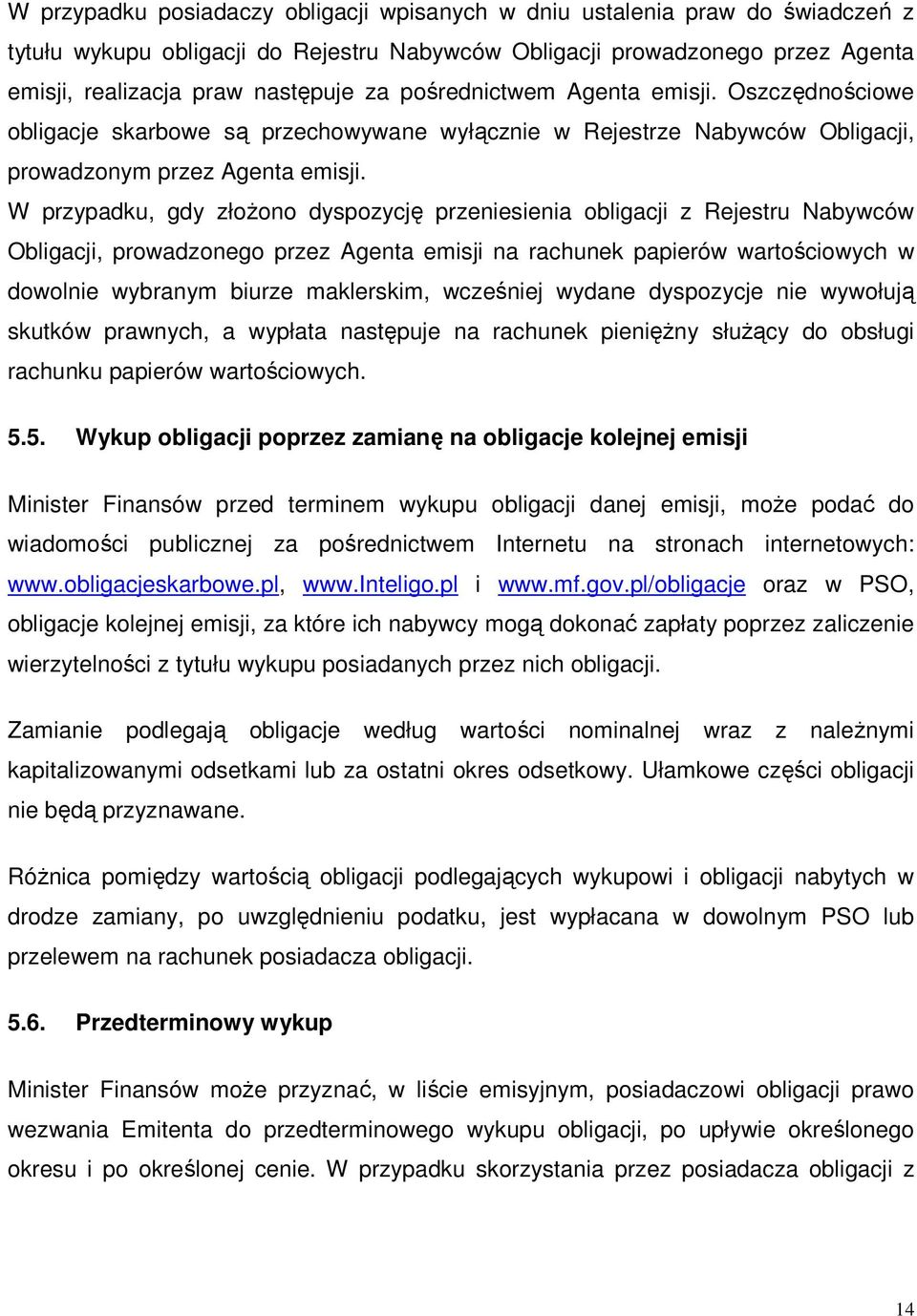 W przypadku posiadaczy obligacji wpisanych w dniu ustalenia praw do świadczeń z tytułu wykupu obligacji do Rejestru Nabywców Obligacji prowadzonego przez Agenta emisji, realizacja praw następuje za pośrednictwem Agenta emisji. Oszczędnościowe obligacje skarbowe są przechowywane wyłącznie w Rejestrze Nabywców Obligacji, prowadzonym przez Agenta emisji.
W przypadku, gdy złożono dyspozycję przeniesienia obligacji z Rejestru Nabywców Obligacji, prowadzonego przez Agenta emisji na rachunek papierów wartościowych w dowolnie wybranym biurze maklerskim, wcześniej wydane dyspozycje nie wywołują skutków prawnych, a wypłata następuje na rachunek pieniężny służący do obsługi rachunku papierów wartościowych.

5.5. Wykup obligacji poprzez zamianę na obligacje kolejnej emisji

Minister Finansów przed terminem wykupu obligacji danej emisji, może podać do wiadomości publicznej za pośrednictwem Internetu na stronach internetowych: www.obligacjeskarbowe.pl, www.Inteligo.pl i www.mf.gov.pl/obligacje oraz w PSO, obligacje kolejnej emisji, za które ich nabywcy mogą dokonać zapłaty poprzez zaliczenie wierzytelności z tytułu wykupu posiadanych przez nich obligacji.

Zamianie podlegają obligacje według wartości nominalnej wraz z należnymi kapitalizowanymi odsetkami lub za ostatni okres odsetkowy. Ułamkowe części obligacji nie będą przyznawane.

Różnica pomiędzy wartością obligacji podlegających wykupowi i obligacji nabytych w drodze zamiany, po uwzględnieniu podatku, jest wypłacana w dowolnym PSO lub przelewem na rachunek posiadacza obligacji.

5.6. Przedterminowy wykup

Minister Finansów może przyznać, w liście emisyjnym, posiadaczowi obligacji prawo wezwania Emitenta do przedterminowego wykupu obligacji, po upływie określonego okresu i po określonej cenie. W przypadku skorzystania przez posiadacza obligacji z

14